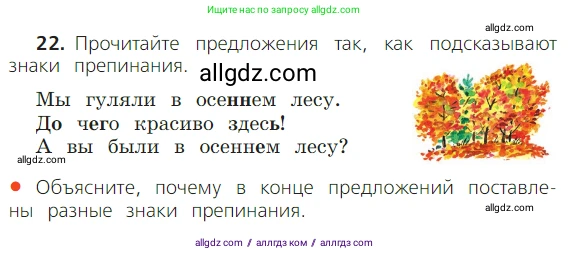 Ищите нас по запросу allgdz.com

allgdz.com

22. Прочитайте предложения так, как подсказывают знаки препинания.

allgdz.com

Мы гуляли в осеннем лесу.
До чего красиво здесь!
А вы были в осеннем лесу?

allgdz.com

● Объясните, почему в конце предложений поставлены разные знаки препинания.

allgdz.com

allgdz com / аллгдз ком / аллгдз com